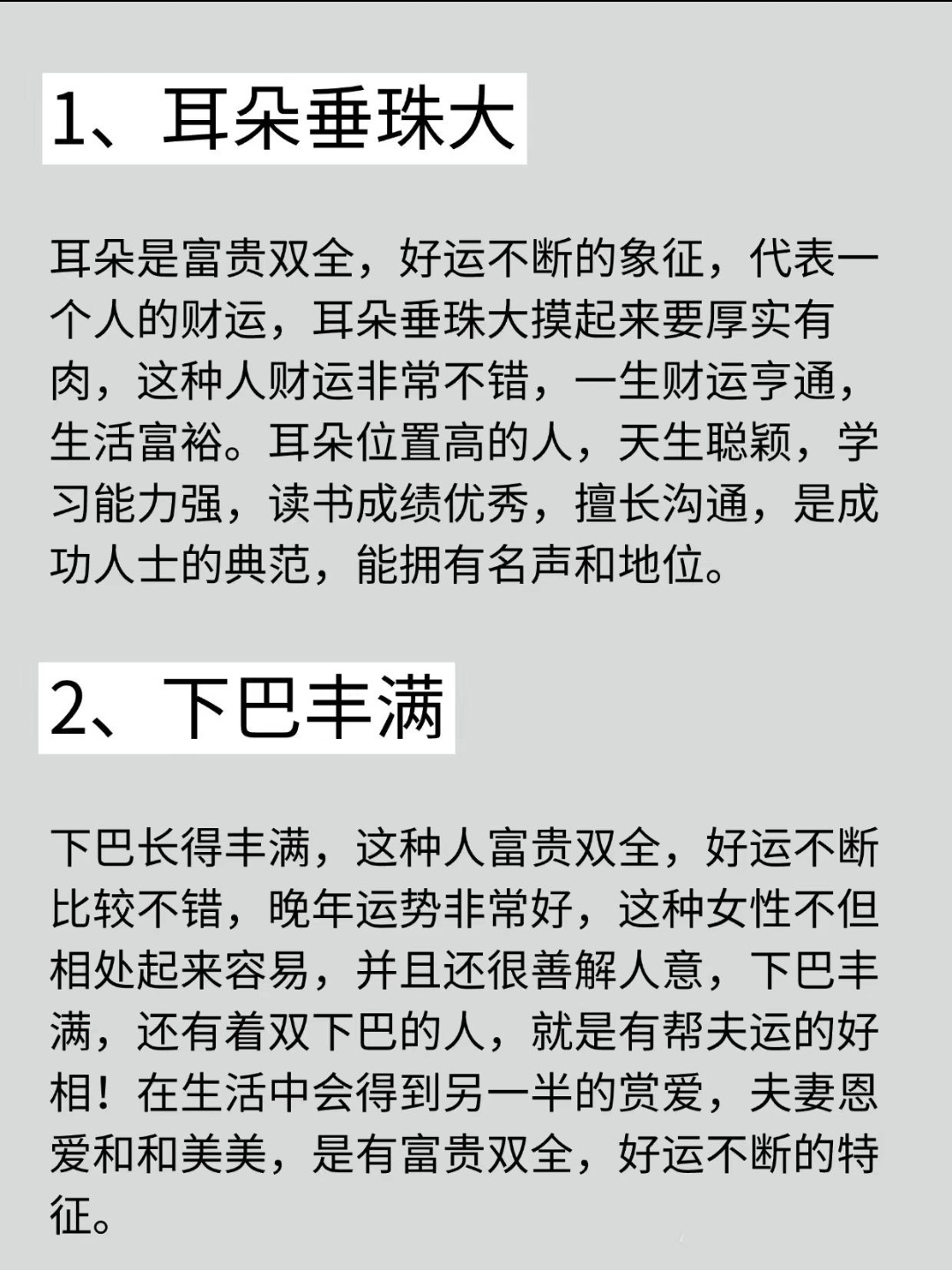 1、耳朵垂珠大

耳朵是富贵双全，好运不断的象征，代表一个人的财运，耳朵垂珠大摸起来要厚实有肉，这种人财运非常不错，一生财运亨通，生活富裕。耳朵位置高的人，天生聪颖，学习能力强，读书成绩优秀，擅长沟通，是成功人士的典范，能拥有名声和地位。

2、下巴丰满

下巴长得丰满，这种人富贵双全，好运不断比较不错，晚年运势非常好，这种女性不但相处起来容易，并且还很善解人意，下巴丰满，还有着双下巴的人，就是有帮夫运的好相！在生活中会得到另一半的赏爱，夫妻恩爱和和美美，是有富贵双全，好运不断的特征。